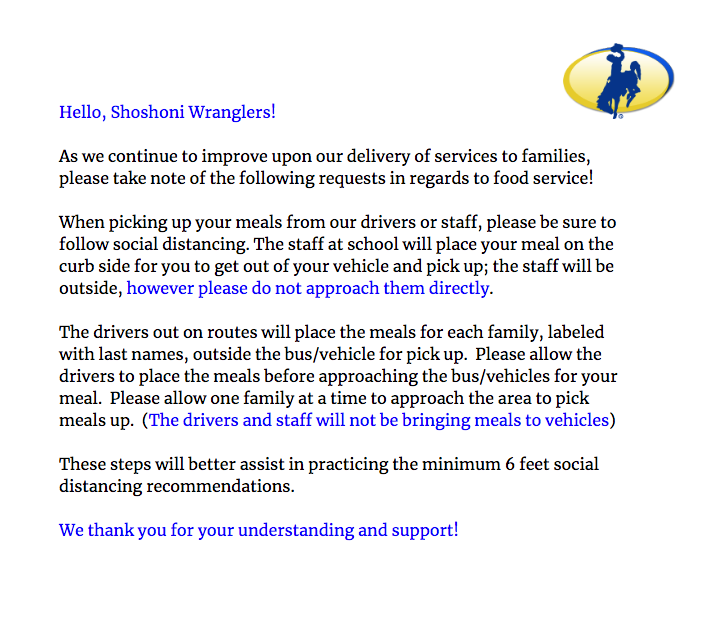 Hello, Shoshoni Wranglers!

As we continue to improve upon our delivery of services to families, please take note of the following requests in regards to food service!

When picking up your meals from our drivers or staff, please be sure to follow social distancing. The staff at school will place your meal on the curb side for you to get out of your vehicle and pick up; the staff will be outside, however please do not approach them directly.

The drivers out on routes will place the meals for each family, labeled with last names, outside the bus/vehicle for pick up. Please allow the drivers to place the meals before approaching the bus/vehicles for your meal. Please allow one family at a time to approach the area to pick meals up. (The drivers and staff will not be bringing meals to vehicles)

These steps will better assist in practicing the minimum 6 feet social distancing recommendations.

We thank you for your understanding and support!